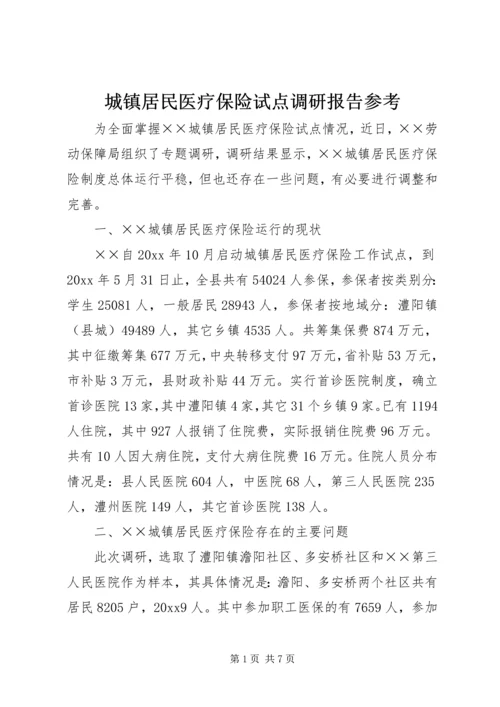 城镇居民医疗保险试点调研报告参考

为全面掌握××城镇居民医疗保险试点情况，近日，××劳动保障局组织了专题调研，调研结果显示，××城镇居民医疗保险制度总体运行平稳，但也还存在一些问题，有必要进行调整和完善。

一、××城镇居民医疗保险运行的现状

××自20xx年10月启动城镇居民医疗保险工作试点，到20xx年5月31日止，全县共有54024人参保，参保者按类别分：学生25081人，一般居民28943人，参保者按地域分：澧阳镇（县城）49489人，其它乡镇4535人。共筹集保费874万元，其中征缴筹集677万元，中央转移支付97万元，省补贴53万元，市补贴3万元，县财政补贴44万元。实行首诊医院制度，确立首诊医院13家，其中澧阳镇4家，其它31个乡镇9家。已有1194人住院，其中927人报销了住院费，实际报销住院费96万元。共有10人因大病住院，支付大病住院费16万元。住院人员分布情况是：县人民医院604人，中医院68人，第三人民医院235人，澧州医院149人，其它首诊医院138人。

二、××城镇居民医疗保险存在的主要问题

此次调研，选取了澧阳镇澹阳社区、多安桥社区和××第三人民医院作为样本，其具体情况是：澹阳、多安桥两个社区共有居民8205户，20xx9人。其中参加职工医保的有7659人，参加

第1页 共7页